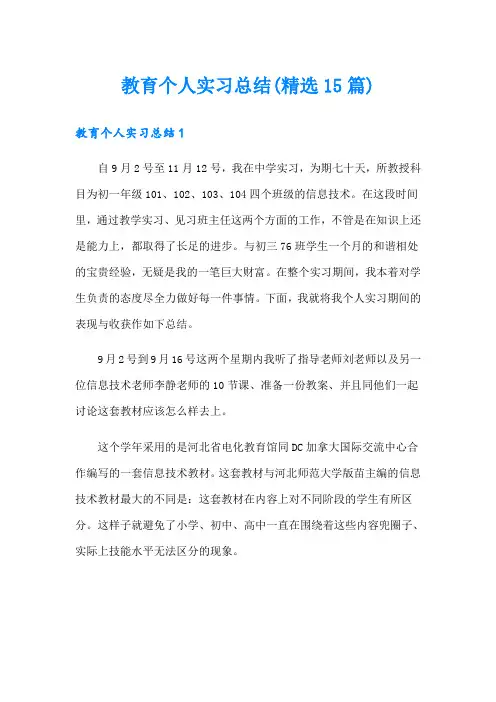 教育个人实习总结(精选15篇)

教育个人实习总结1

自9月2号至11月12号，我在中学实习，为期七十天，所教授科目为初一年级101、102、103、104四个班级的信息技术。在这段时间里，通过教学实习、见习班主任这两个方面的工作，不管是在知识上还是能力上，都取得了长足的进步。与初三76班学生一个月的和谐相处的宝贵经验，无疑是我的一笔巨大财富。在整个实习期间，我本着对学生负责的态度尽全力做好每一件事情。下面，我就将我个人实习期间的表现与收获作如下总结。

9月2号到9月16号这两个星期内我听了指导老师刘老师以及另一位信息技术老师李静老师的10节课、准备一份教案、并且同他们一起讨论这套教材应该怎么样去上。

这个学年采用的是河北省电化教育馆同DC加拿大国际交流中心合作编写的一套信息技术教材。这套教材与河北师范大学版苗主编的信息技术教材最大的不同是：这套教材在内容上对不同阶段的学生有所区分。这样子就避免了小学、初中、高中一直在围绕着这些内容兜圈子、实际上技能水平无法区分的现象。